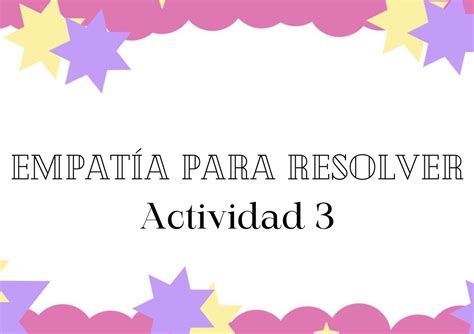 EMPATÍA PARA RESOLVER
Actividad 3